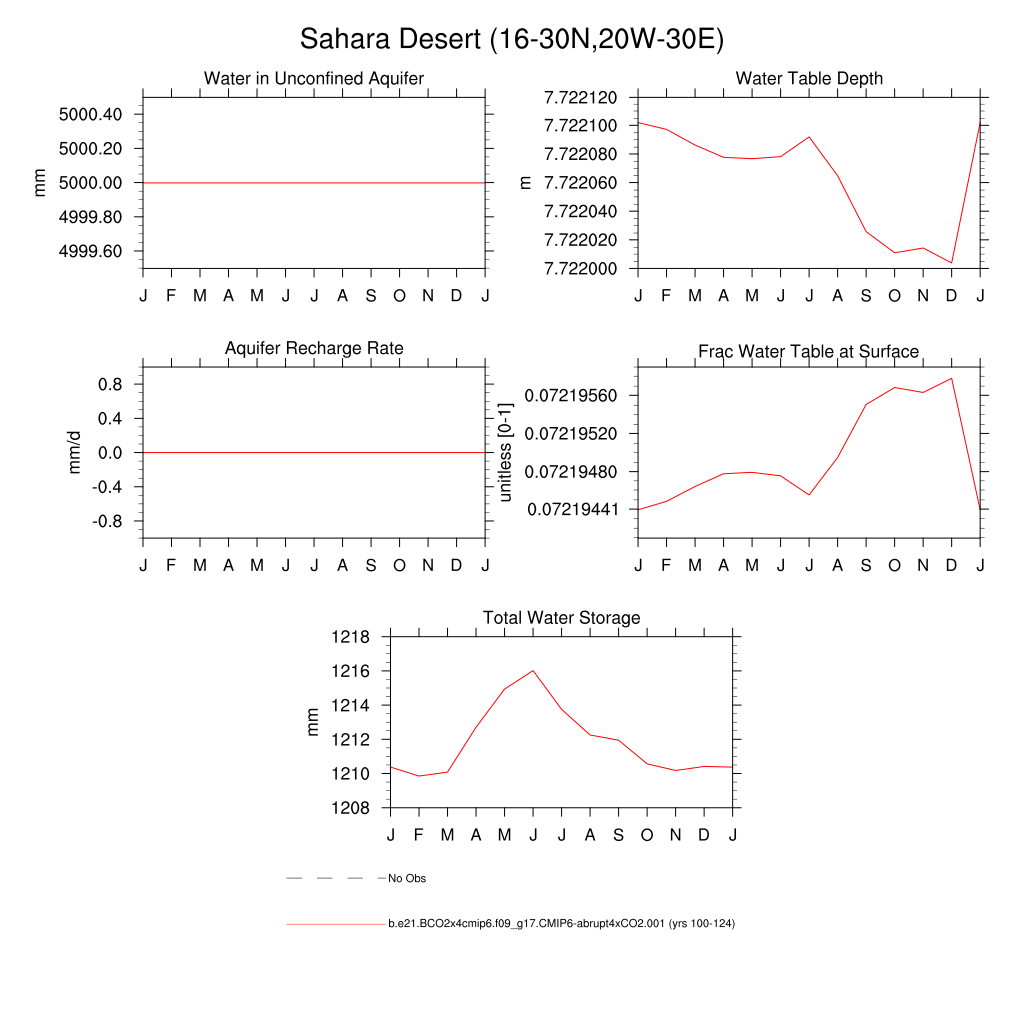 Sahara Desert (16-30N,20W-30E)

Water in Unconfined Aquifer
mm
5000.40
5000.20
5000.00
4999.80
4999.60
J F M A M J J A S O N D J

Water Table Depth
m
7.722120
7.722100
7.722080
7.722060
7.722040
7.722020
7.722000
J F M A M J J A S O N D J

Aquifer Recharge Rate
mm/d
0.8
0.4
0.0
-0.4
-0.8
J F M A M J J A S O N D J

Frac Water Table at Surface
unitless [0-1]
0.07219560
0.07219520
0.07219480
0.07219441
J F M A M J J A S O N D J

Total Water Storage
mm
1218
1216
1214
1212
1210
1208
J F M A M J J A S O N D J

No Obs

b.e21.BCO2x4cmip6.f09_g17.CMIP6-abrupt4xCO2.001 (yrs 100-124)